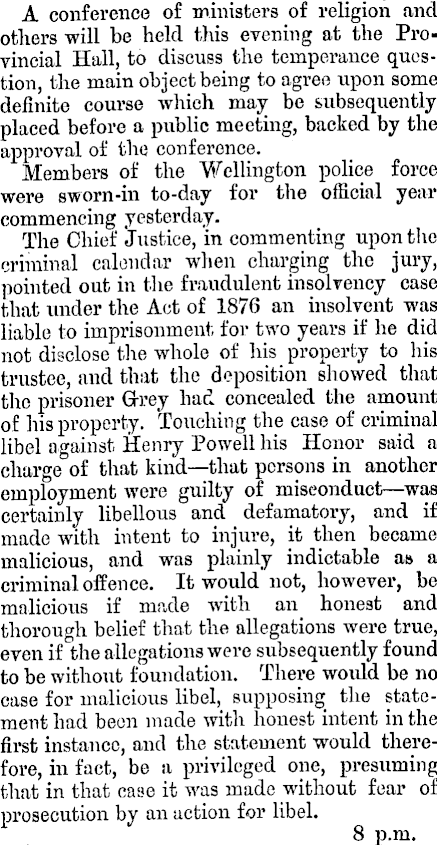 A conference of ministers of religion and others will be held this evening at the Provincial Hall, to discuss the temperance question, the main object being to agree upon some definite course which may be subsequently placed before a public meeting, backed by the approval of the conference.

Members of the Wellington police force were sworn-in to-day for the official year commencing yesterday.

The Chief Justice, in commenting upon the criminal calendar when charging the jury, pointed out in the fraudulent insolvency case that under the Act of 1876 an insolvent was liable to imprisonment for two years if he did not disclose the whole of his property to his trustee, and that the deposition showed that the prisoner Grey had concealed the amount of his property. Touching the case of criminal libel against Henry Powell his Honor said a charge of that kind—that persons in another employment were guilty of misconduct—was certainly libellous and defamatory, and if made with intent to injure, it then became malicious, and was plainly indictable as a criminal offence. It would not, however, be malicious if made with an honest and thorough belief that the allegations were true, even if the allegations were subsequently found to be without foundation. There would be no case for malicious libel, supposing the statement had been made with honest intent in the first instance, and the statement would therefore, in fact, be a privileged one, presuming that in that case it was made without fear of prosecution by an action for libel.

8 p.m.